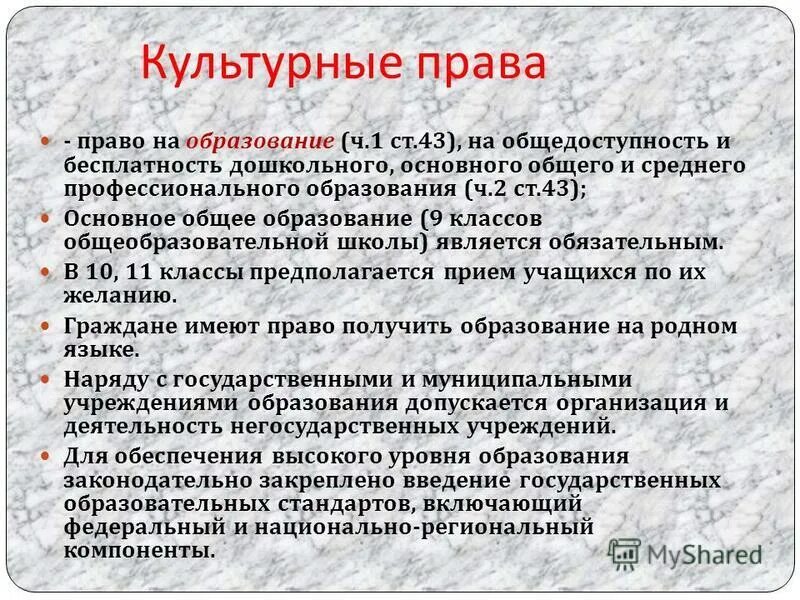 Культурные права

- - право на образование (ч.1 ст.43), на общедоступность и бесплатность дошкольного, основного общего и среднего профессионального образования (ч.2 ст.43);
- Основное общее образование (9 классов общеобразовательной школы) является обязательным.
- В 10, 11 классы предполагается прием учащихся по их желанию.
- Граждане имеют право получить образование на родном языке.
- Наряду с государственными и муниципальными учреждениями образования допускается организация и деятельность негосударственных учреждений.
- Для обеспечения высокого уровня образования законодательно закреплено введение государственных образовательных стандартов, включающий федеральный и национально-региональный компоненты.

MyShared